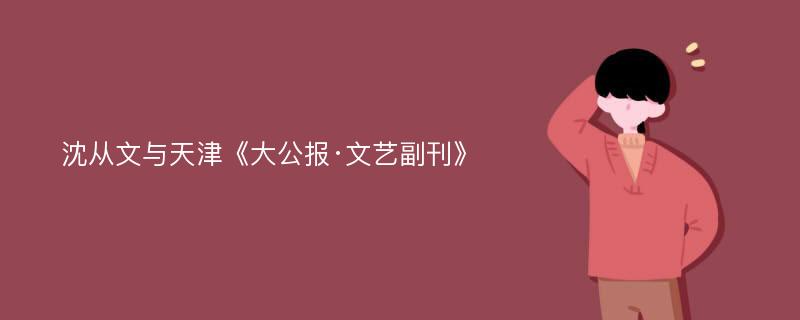 沈从文与天津《大公报·文艺副刊》